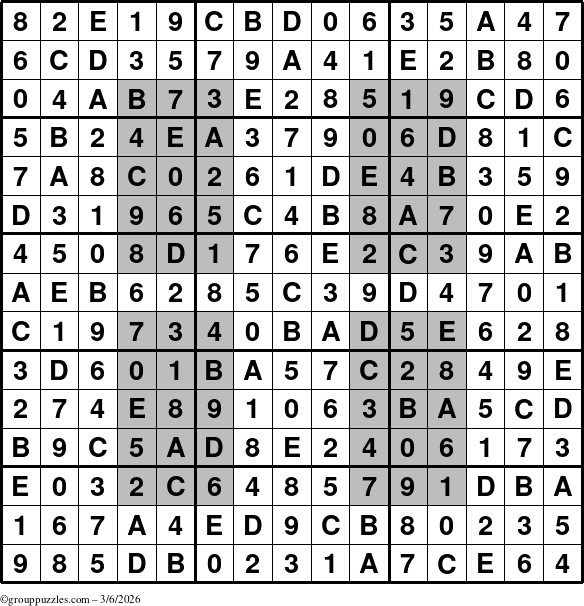 | 8 | 2 | E | 1 | 9 | C | B | D | 0 | 6 | 3 | 5 | A | 4 | 7 |
|---|---|---|---|---|---|---|---|---|---|---|---|---|---|---|
| 6 | C | D | 3 | 5 | 7 | 9 | A | 4 | 1 | E | 2 | B | 8 | 0 |
| 0 | 4 | A | B | 7 | 3 | E | 2 | 8 | 5 | 1 | 9 | C | D | 6 |
| 5 | B | 2 | 4 | E | A | 3 | 7 | 9 | 0 | 6 | D | 8 | 1 | C |
| 7 | A | 8 | C | 0 | 2 | 6 | 1 | D | E | 4 | B | 3 | 5 | 9 |
| D | 3 | 1 | 9 | 6 | 5 | C | 4 | B | 8 | A | 7 | 0 | E | 2 |
| 4 | 5 | 0 | 8 | D | 1 | 7 | 6 | E | 2 | C | 3 | 9 | A | B |
| A | E | B | 6 | 2 | 8 | 5 | C | 3 | 9 | D | 4 | 7 | 0 | 1 |
| C | 1 | 9 | 7 | 3 | 4 | 0 | B | A | D | 5 | E | 6 | 2 | 8 |
| 3 | D | 6 | 0 | 1 | B | A | 5 | 7 | C | 2 | 8 | 4 | 9 | E |
| 2 | 7 | 4 | E | 8 | 9 | 1 | 0 | 6 | 3 | B | A | 5 | C | D |
| B | 9 | C | 5 | A | D | 8 | E | 2 | 4 | 0 | 6 | 1 | 7 | 3 |
| E | 0 | 3 | 2 | C | 6 | 4 | 8 | 5 | 7 | 9 | 1 | D | B | A |
| 1 | 6 | 7 | A | 4 | E | D | 9 | C | B | 8 | 0 | 2 | 3 | 5 |
| 9 | 8 | 5 | D | B | 0 | 2 | 3 | 1 | A | 7 | C | E | 6 | 4 |

©grouppuzzles.com – 3/6/2026